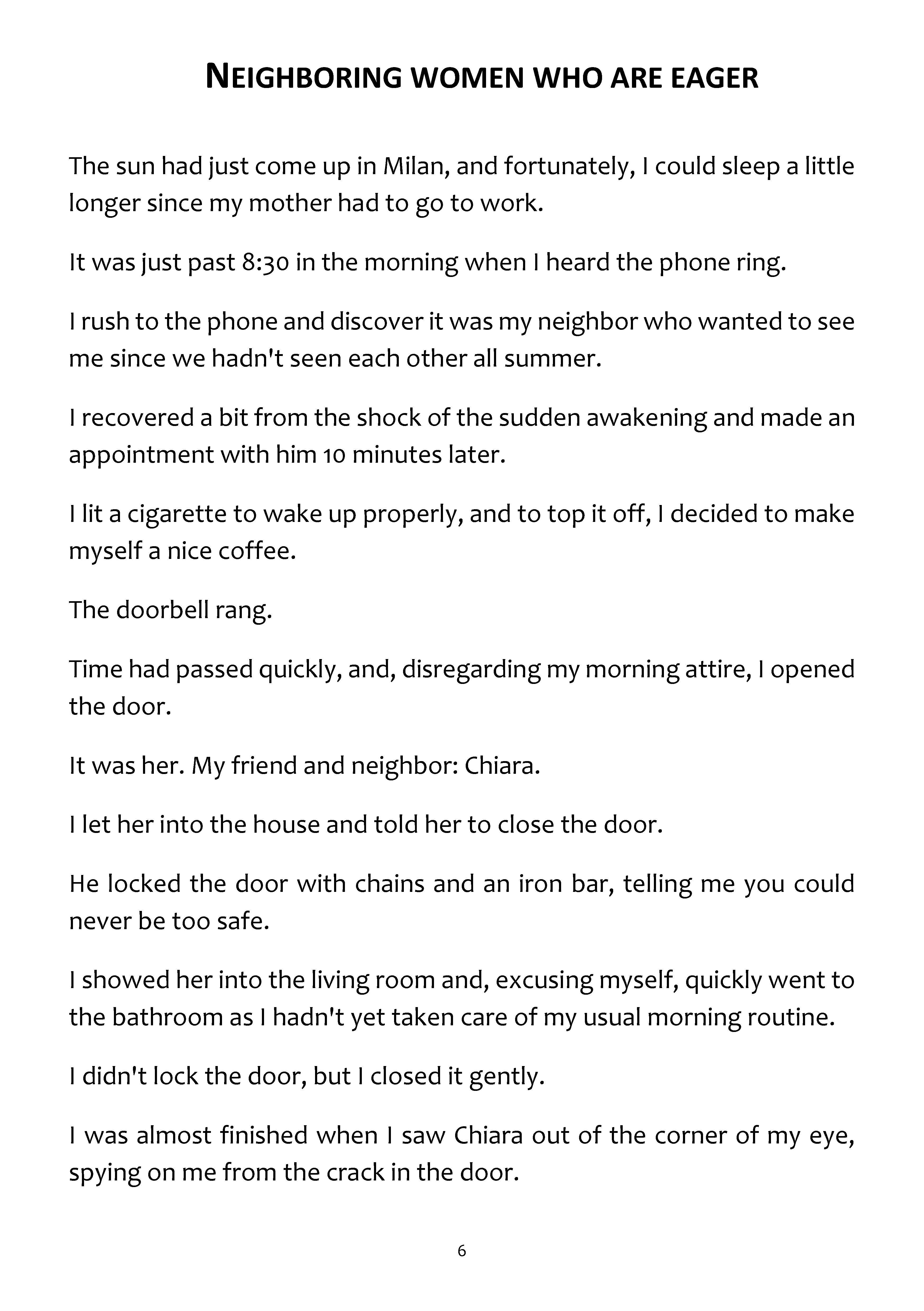 NEIGHBORING WOMEN WHO ARE EAGER

The sun had just come up in Milan, and fortunately, I could sleep a little longer since my mother had to go to work.

It was just past 8:30 in the morning when I heard the phone ring.

I rush to the phone and discover it was my neighbor who wanted to see me since we hadn't seen each other all summer.

I recovered a bit from the shock of the sudden awakening and made an appointment with him 10 minutes later.

I lit a cigarette to wake up properly, and to top it off, I decided to make myself a nice coffee.

The doorbell rang.

Time had passed quickly, and, disregarding my morning attire, I opened the door.

It was her. My friend and neighbor: Chiara.

I let her into the house and told her to close the door.

He locked the door with chains and an iron bar, telling me you could never be too safe.

I showed her into the living room and, excusing myself, quickly went to the bathroom as I hadn't yet taken care of my usual morning routine.

I didn't lock the door, but I closed it gently.

I was almost finished when I saw Chiara out of the corner of my eye, spying on me from the crack in the door.

6